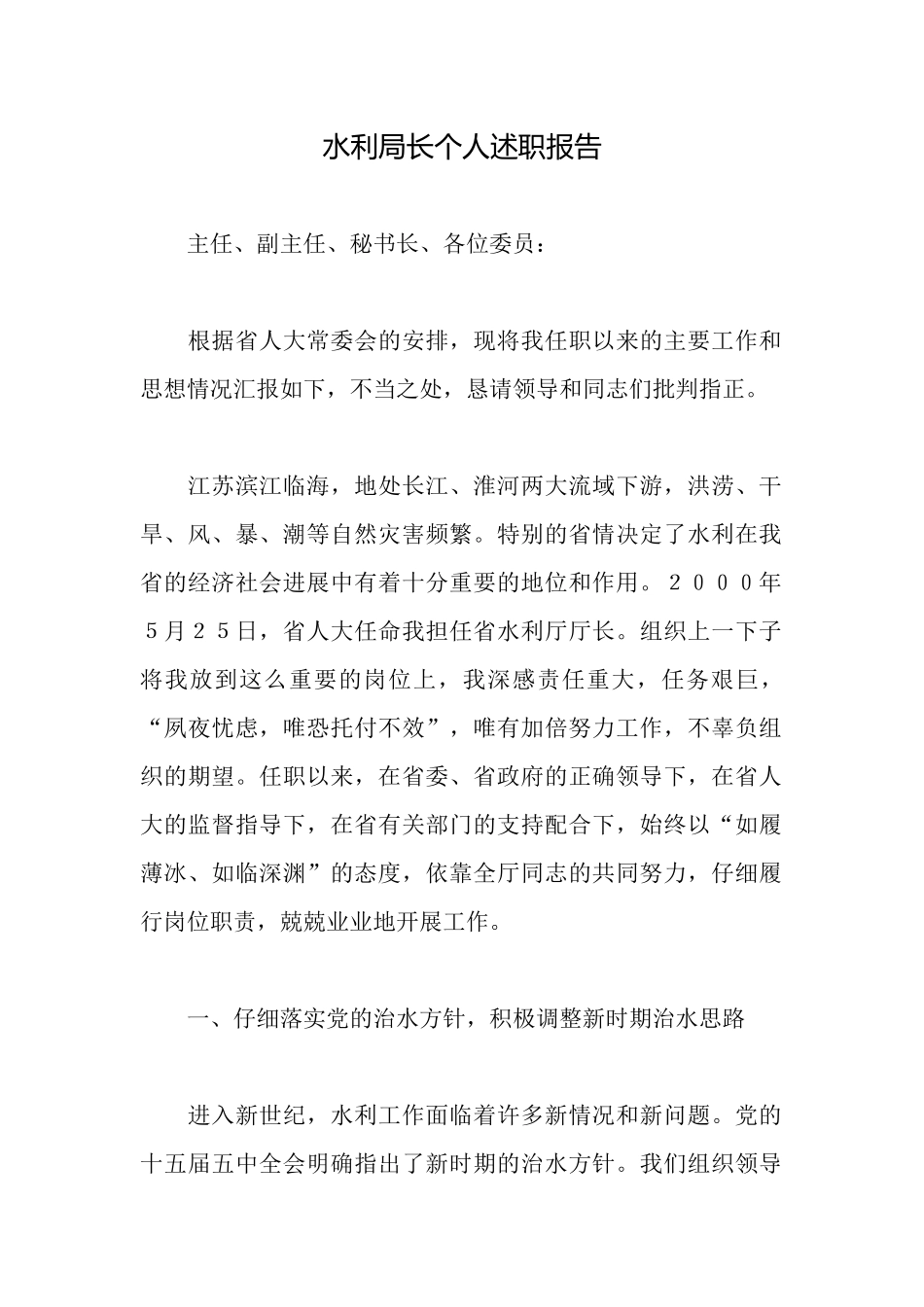 水利局长个人述职报告

主任、副主任、秘书长、各位委员：

根据省人大常委会的安排，现将我任职以来的主要工作和思想情况汇报如下，不当之处，恳请领导和同志们批判指正。

江苏滨江临海，地处长江、淮河两大流域下游，洪涝、干旱、风、暴、潮等自然灾害频繁。特别的省情决定了水利在我省的经济社会进展中有着十分重要的地位和作用。２０００年５月２５日，省人大任命我担任省水利厅厅长。组织上一下子将我放到这么重要的岗位上，我深感责任重大，任务艰巨，“夙夜忧虑，唯恐托付不效”，唯有加倍努力工作，不辜负组织的期望。任职以来，在省委、省政府的正确领导下，在省人大的监督指导下，在省有关部门的支持配合下，始终以“如履薄冰、如临深渊”的态度，依靠全厅同志的共同努力，仔细履行岗位职责，兢兢业业地开展工作。

一、仔细落实党的治水方针，积极调整新时期治水思路

进入新世纪，水利工作面临着许多新情况和新问题。党的十五届五中全会明确指出了新时期的治水方针。我们组织领导